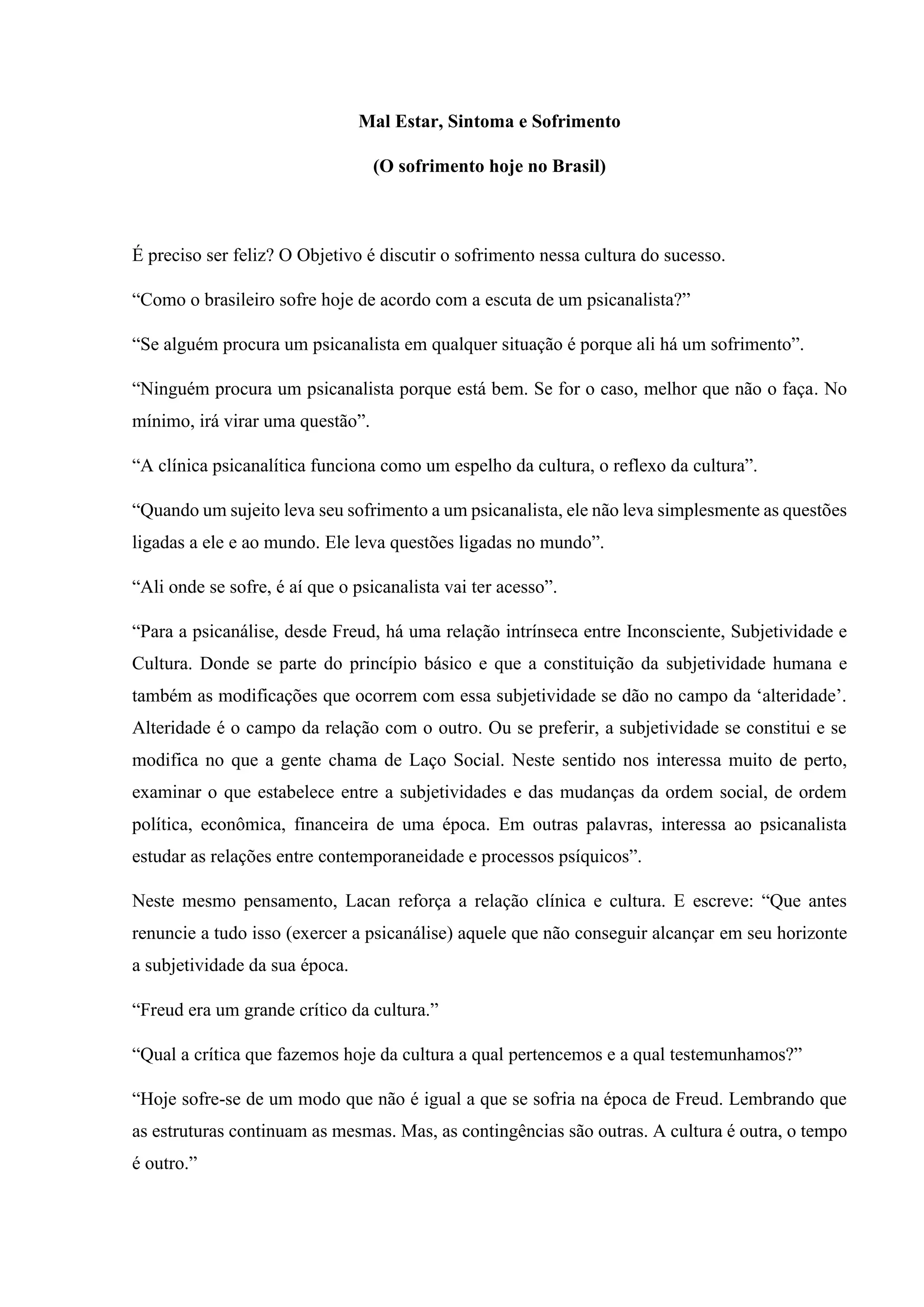 Mal Estar, Sintoma e Sofrimento

(O sofrimento hoje no Brasil)

É preciso ser feliz? O Objetivo é discutir o sofrimento nessa cultura do sucesso.

“Como o brasileiro sofre hoje de acordo com a escuta de um psicanalista?”

“Se alguém procura um psicanalista em qualquer situação é porque ali há um sofrimento”.

“Ninguém procura um psicanalista porque está bem. Se for o caso, melhor que não o faça. No mínimo, irá virar uma questão”.

“A clínica psicanalítica funciona como um espelho da cultura, o reflexo da cultura”.

“Quando um sujeito leva seu sofrimento a um psicanalista, ele não leva simplesmente as questões ligadas a ele e ao mundo. Ele leva questões ligadas no mundo”.

“Ali onde se sofre, é aí que o psicanalista vai ter acesso”.

“Para a psicanálise, desde Freud, há uma relação intrínseca entre Inconsciente, Subjetividade e Cultura. Donde se parte do princípio básico e que a constituição da subjetividade humana e também as modificações que ocorrem com essa subjetividade se dão no campo da ‘alteridade’. Alteridade é o campo da relação com o outro. Ou se preferir, a subjetividade se constitui e se modifica no que a gente chama de Laço Social. Neste sentido nos interessa muito de perto, examinar o que estabelece entre a subjetividades e das mudanças da ordem social, de ordem política, econômica, financeira de uma época. Em outras palavras, interessa ao psicanalista estudar as relações entre contemporaneidade e processos psíquicos”.

Neste mesmo pensamento, Lacan reforça a relação clínica e cultura. E escreve: “Que antes renuncie a tudo isso (exercer a psicanálise) aquele que não conseguir alcançar em seu horizonte a subjetividade da sua época.

“Freud era um grande crítico da cultura.”

“Qual a crítica que fazemos hoje da cultura a qual pertencemos e a qual testemunhamos?”

“Hoje sofre-se de um modo que não é igual a que se sofria na época de Freud. Lembrando que as estruturas continuam as mesmas. Mas, as contingências são outras. A cultura é outra, o tempo é outro.”